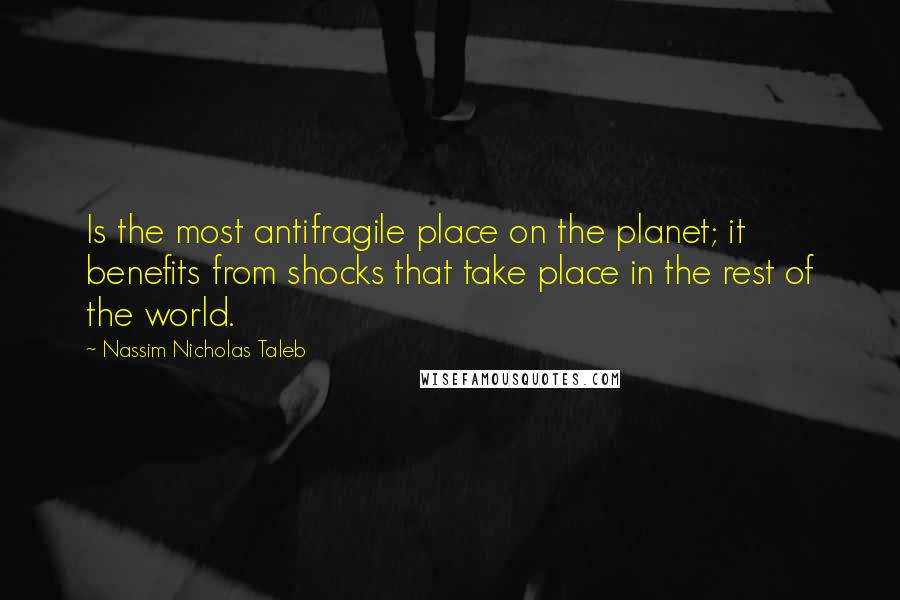 Is the most antifragile place on the planet; it benefits from shocks that take place in the rest of the world.

~ Nassim Nicholas Taleb

WISEFAMOUSQUOTES.COM